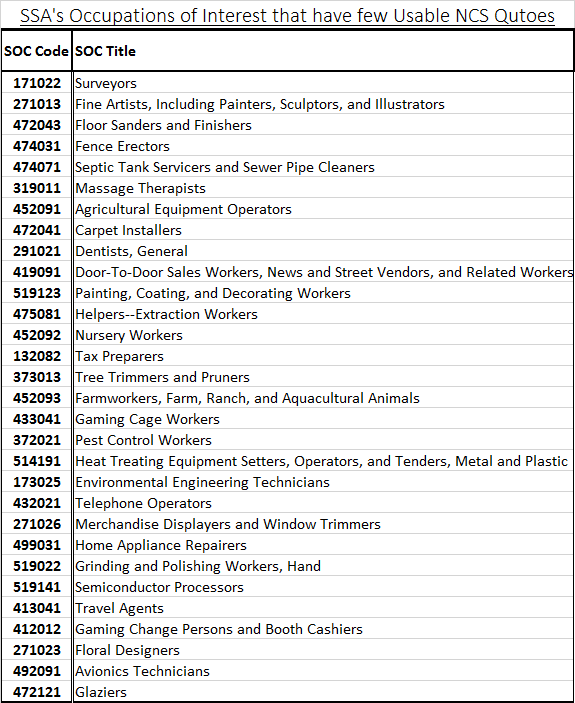 SSA's Occupations of Interest that have few Usable NCS Qutoes

| SOC Code | SOC Title |
|---|---|
| 171022 | Surveyors |
| 271013 | Fine Artists, Including Painters, Sculptors, and Illustrators |
| 472043 | Floor Sanders and Finishers |
| 474031 | Fence Erectors |
| 474071 | Septic Tank Servicers and Sewer Pipe Cleaners |
| 319011 | Massage Therapists |
| 452091 | Agricultural Equipment Operators |
| 472041 | Carpet Installers |
| 291021 | Dentists, General |
| 419091 | Door-To-Door Sales Workers, News and Street Vendors, and Related Workers |
| 519123 | Painting, Coating, and Decorating Workers |
| 475081 | Helpers--Extraction Workers |
| 452092 | Nursery Workers |
| 132082 | Tax Preparers |
| 373013 | Tree Trimmers and Pruners |
| 452093 | Farmworkers, Farm, Ranch, and Aquacultural Animals |
| 433041 | Gaming Cage Workers |
| 372021 | Pest Control Workers |
| 514191 | Heat Treating Equipment Setters, Operators, and Tenders, Metal and Plastic |
| 173025 | Environmental Engineering Technicians |
| 432021 | Telephone Operators |
| 271026 | Merchandise Displayers and Window Trimmers |
| 499031 | Home Appliance Repairers |
| 519022 | Grinding and Polishing Workers, Hand |
| 519141 | Semiconductor Processors |
| 413041 | Travel Agents |
| 412012 | Gaming Change Persons and Booth Cashiers |
| 271023 | Floral Designers |
| 492091 | Avionics Technicians |
| 472121 | Glaziers |